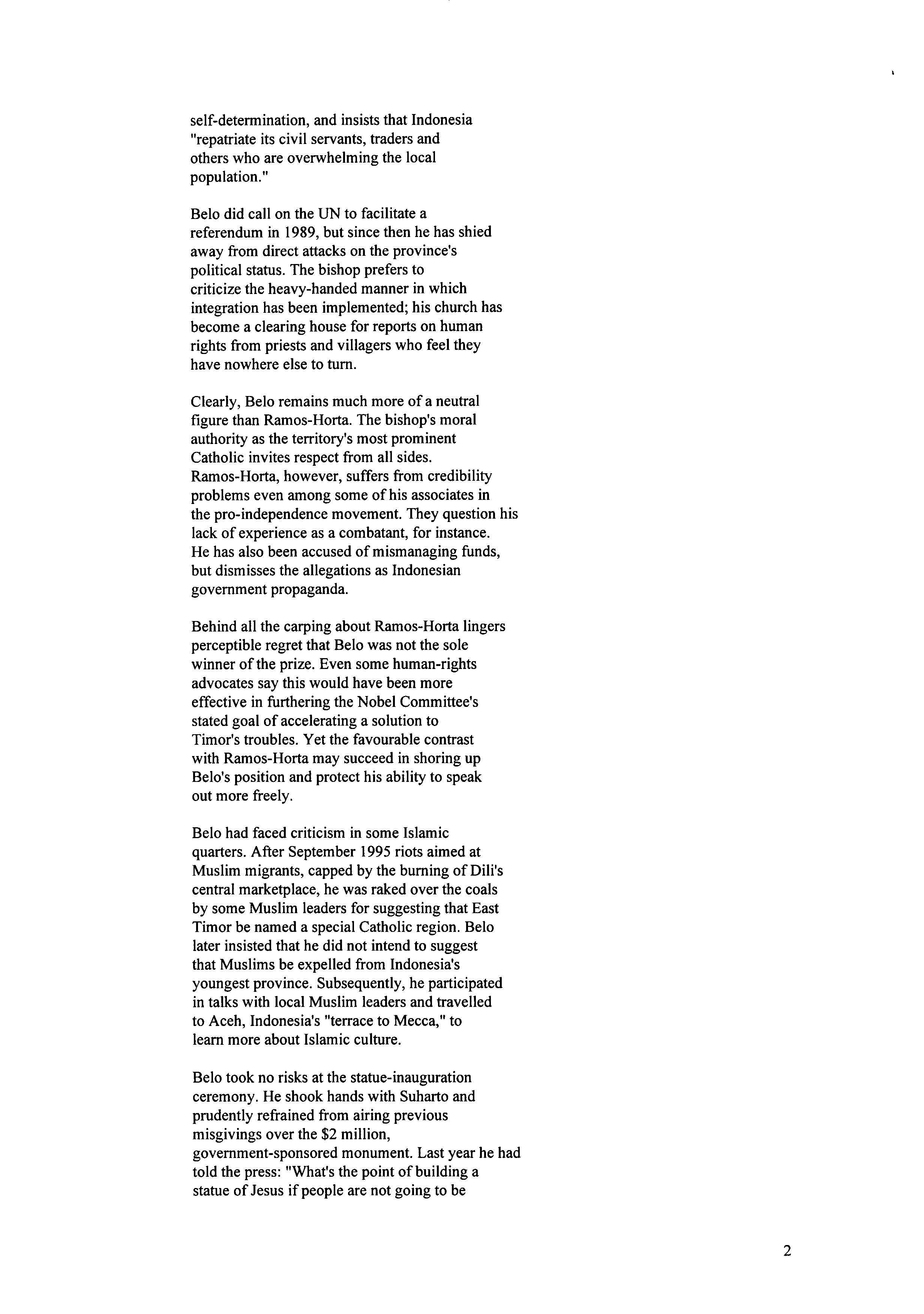 self-determination, and insists that Indonesia "repatriate its civil servants, traders and others who are overwhelming the local population."

Belo did call on the UN to facilitate a referendum in 1989, but since then he has shied away from direct attacks on the province's political status. The bishop prefers to criticize the heavy-handed manner in which integration has been implemented; his church has become a clearing house for reports on human rights from priests and villagers who feel they have nowhere else to turn.

Clearly, Belo remains much more of a neutral figure than Ramos-Horta. The bishop's moral authority as the territory's most prominent Catholic invites respect from all sides. Ramos-Horta, however, suffers from credibility problems even among some of his associates in the pro-independence movement. They question his lack of experience as a combatant, for instance. He has also been accused of mismanaging funds, but dismisses the allegations as Indonesian government propaganda.

Behind all the carping about Ramos-Horta lingers perceptible regret that Belo was not the sole winner of the prize. Even some human-rights advocates say this would have been more effective in furthering the Nobel Committee's stated goal of accelerating a solution to Timor's troubles. Yet the favourable contrast with Ramos-Horta may succeed in shoring up Belo's position and protect his ability to speak out more freely.

Belo had faced criticism in some Islamic quarters. After September 1995 riots aimed at Muslim migrants, capped by the burning of Dili's central marketplace, he was raked over the coals by some Muslim leaders for suggesting that East Timor be named a special Catholic region. Belo later insisted that he did not intend to suggest that Muslims be expelled from Indonesia's youngest province. Subsequently, he participated in talks with local Muslim leaders and travelled to Aceh, Indonesia's "terrace to Mecca," to learn more about Islamic culture.

Belo took no risks at the statue-inauguration ceremony. He shook hands with Suharto and prudently refrained from airing previous misgivings over the $2 million, government-sponsored monument. Last year he had told the press: "What's the point of building a statue of Jesus if people are not going to be

2